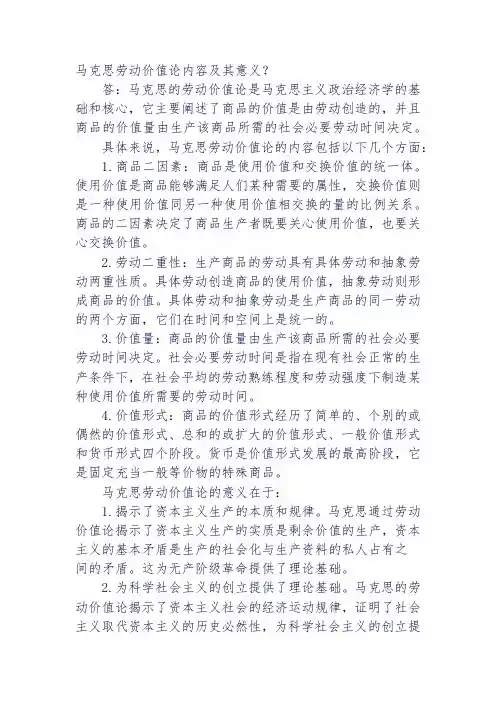 马克思劳动价值论内容及其意义?

答：马克思的劳动价值论是马克思主义政治经济学的基础和核心，它主要阐述了商品的价值是由劳动创造的，并且商品的价值量由生产该商品所需的社会必要劳动时间决定。

具体来说，马克思劳动价值论的内容包括以下几个方面：

1. 商品二因素：商品是使用价值和交换价值的统一体。使用价值是商品能够满足人们某种需要的属性，交换价值则是一种使用价值同另一种使用价值相交换的量的比例关系。商品的二因素决定了商品生产者既要关心使用价值，也要关心交换价值。

2. 劳动二重性：生产商品的劳动具有具体劳动和抽象劳动两重性质。具体劳动创造商品的使用价值，抽象劳动则形成商品的价值。具体劳动和抽象劳动是生产商品的同一劳动的两个方面，它们在时间和空间上是统一的。

3. 价值量：商品的价值量由生产该商品所需的社会必要劳动时间决定。社会必要劳动时间是指在现有社会正常的生产条件下，在社会平均的劳动熟练程度和劳动强度下制造某种使用价值所需要的劳动时间。

4. 价值形式：商品的价值形式经历了简单的、个别的或偶然的价值形式、总和的或扩大的价值形式、一般价值形式和货币形式四个阶段。货币是价值形式发展的最高阶段，它是固定充当一般等价物的特殊商品。

马克思劳动价值论的意义在于：

1. 揭示了资本主义生产的本质和规律。马克思通过劳动价值论揭示了资本主义生产的实质是剩余价值的生产，资本主义的基本矛盾是生产的社会化与生产资料的私人占有之间的矛盾。这为无产阶级革命提供了理论基础。

2. 为科学社会主义的创立提供了理论基础。马克思的劳动价值论揭示了资本主义社会的经济运动规律，证明了社会主义取代资本主义的历史必然性，为科学社会主义的创立提